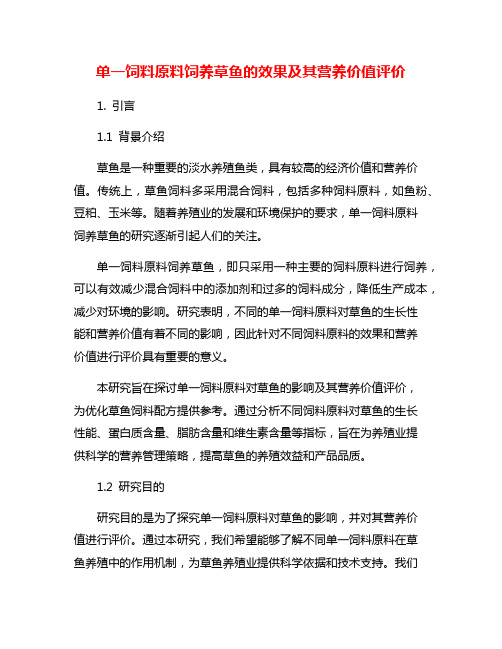 单一饲料原料饲养草鱼的效果及其营养价值评价

1. 引言

1.1 背景介绍

草鱼是一种重要的淡水养殖鱼类，具有较高的经济价值和营养价值。传统上，草鱼饲料多采用混合饲料，包括多种饲料原料，如鱼粉、豆粕、玉米等。随着养殖业的发展和环境保护的要求，单一饲料原料饲养草鱼的研究逐渐引起人们的关注。

单一饲料原料饲养草鱼，即只采用一种主要的饲料原料进行饲养，可以有效减少混合饲料中的添加剂和过多的饲料成分，降低生产成本，减少对环境的影响。研究表明，不同的单一饲料原料对草鱼的生长性能和营养价值有着不同的影响，因此针对不同饲料原料的效果和营养价值进行评价具有重要的意义。

本研究旨在探讨单一饲料原料对草鱼的影响及其营养价值评价，为优化草鱼饲料配方提供参考。通过分析不同饲料原料对草鱼的生长性能、蛋白质含量、脂肪含量和维生素含量等指标，旨在为养殖业提供科学的营养管理策略，提高草鱼的养殖效益和产品品质。

1.2 研究目的

研究目的是为了探究单一饲料原料对草鱼的影响，并对其营养价值进行评价。通过本研究，我们希望能够了解不同单一饲料原料在草鱼养殖中的作用机制，为草鱼养殖业提供科学依据和技术支持。我们